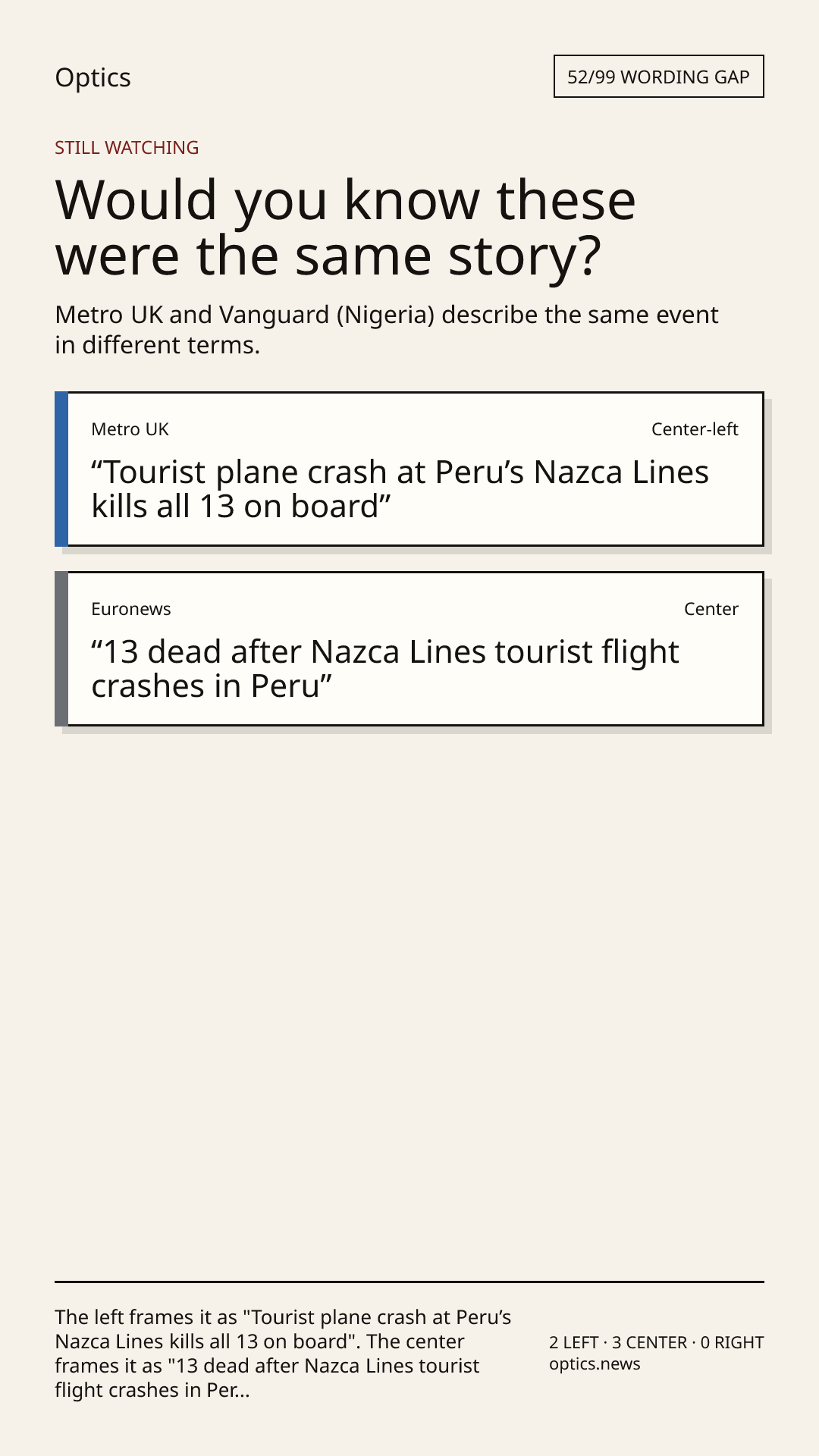 Optics

52/99 WORDING GAP

STILL WATCHING

Would you know these were the same story?

Metro UK and Vanguard (Nigeria) describe the same event in different terms.

Metro UK

Center-left

"Tourist plane crash at Peru's Nazca Lines kills all 13 on board"

Euronews

Center

"13 dead after Nazca Lines tourist flight crashes in Peru"

The left frames it as "Tourist plane crash at Peru's Nazca Lines kills all 13 on board". The center frames it as "13 dead after Nazca Lines tourist flight crashes in Per...

2 LEFT · 3 CENTER · 0 RIGHT
optics.news